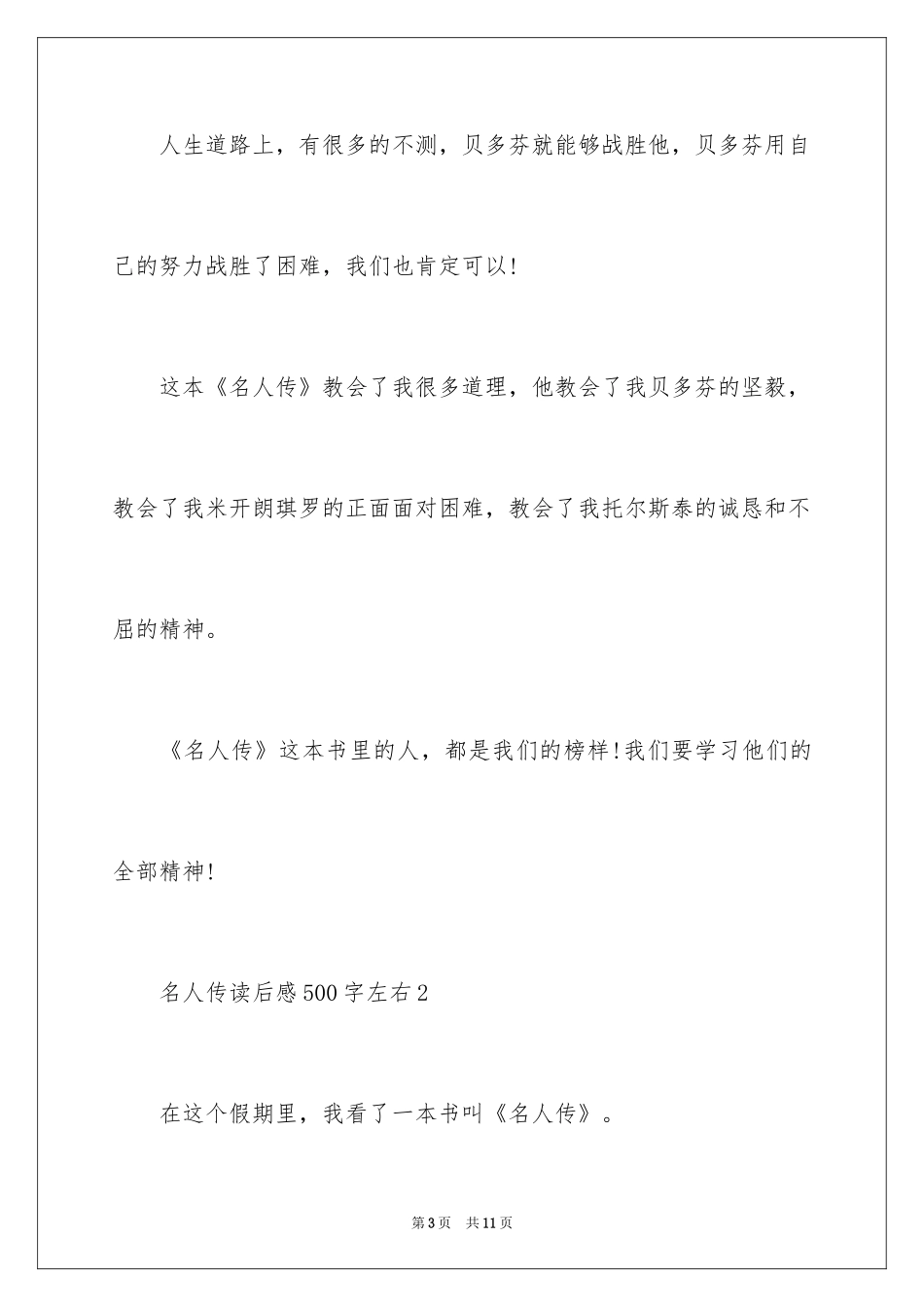 人生道路上，有很多的不测，贝多芬就能够战胜他，贝多芬用自己的努力战胜了困难，我们也肯定可以!

这本《名人传》教会了我很多道理，他教会了我贝多芬的坚毅，教会了我米开朗琪罗的正面面对困难，教会了我托尔斯泰的诚恳和不屈的精神。

《名人传》这本书里的人，都是我们的榜样!我们要学习他们的全部精神!

名人传读后感500字左右2

在这个假期里，我看了一本书叫《名人传》。

第3页 共11页